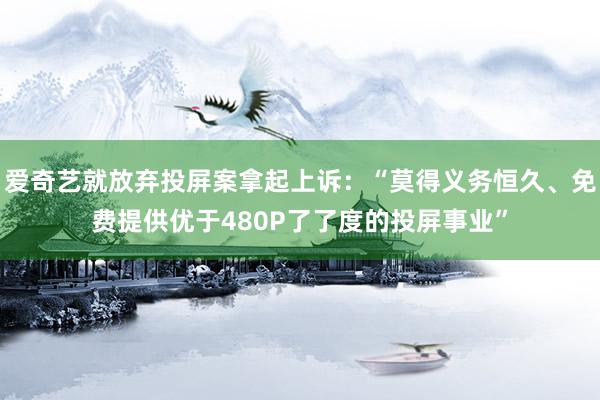 爱奇艺就放弃投屏案拿起上诉：“莫得义务恒久、免费提供优于480P了了度的投屏事业”